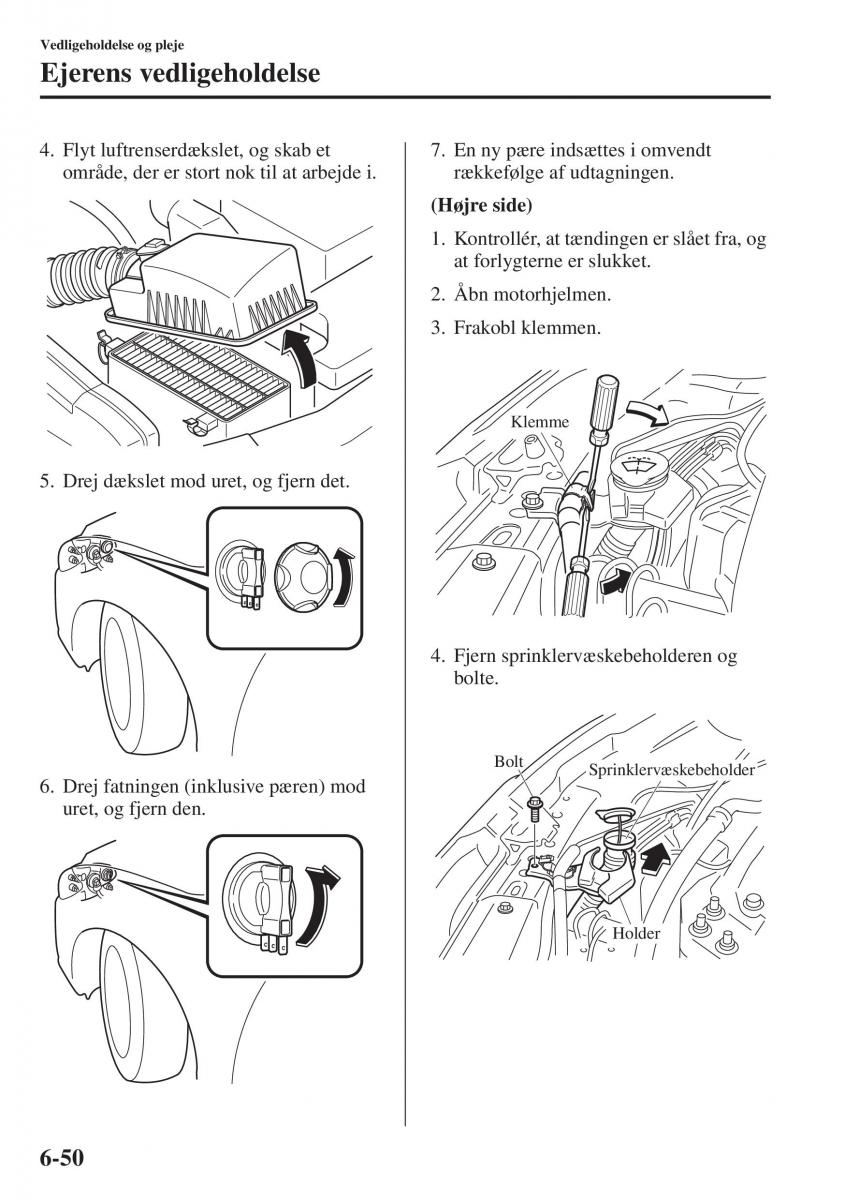 Vedligeholdelse og pleje

Ejerens vedligeholdelse

4. Flyt luftrenserdækslet, og skab et område, der er stort nok til at arbejde i.

5. Drej dækslet mod uret, og fjern det.

6. Drej fatningen (inklusive pæren) mod uret, og fjern den.

7. En ny pære indsættes i omvendt rækkefølge af udtagningen.

(Højre side)

1. Kontrollér, at tændingen er slået fra, og at forlygterne er slukket.

2. Åbn motorhjelmen.

3. Frakobl klemmen.

Klemme

4. Fjern sprinklervæskebeholderen og bolte.

Bolt

Sprinklervæskebeholder

Holder

6-50